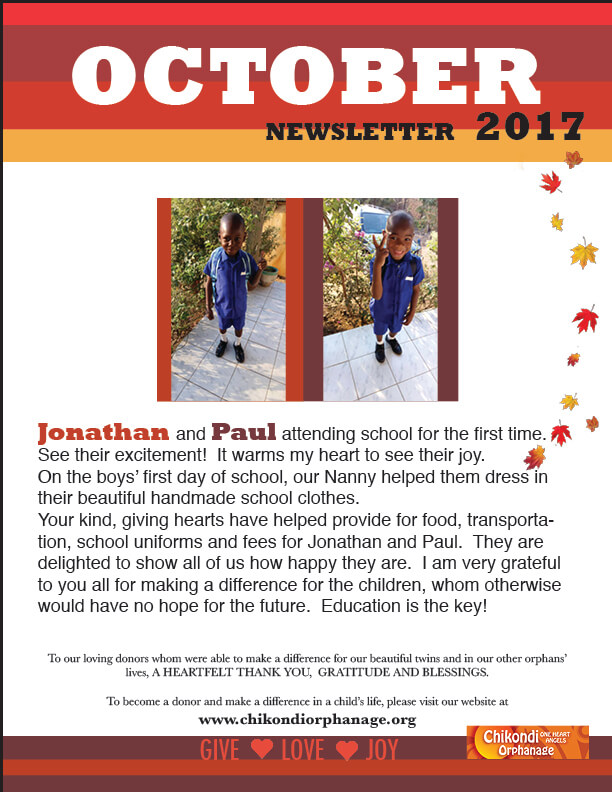 OCTOBER
NEWSLETTER 2017

Jonathan and Paul attending school for the first time. See their excitement! It warms my heart to see their joy.
On the boys' first day of school, our Nanny helped them dress in their beautiful handmade school clothes.
Your kind, giving hearts have helped provide for food, transportation, school uniforms and fees for Jonathan and Paul. They are delighted to show all of us how happy they are. I am very grateful to you all for making a difference for the children, whom otherwise would have no hope for the future. Education is the key!

To our loving donors whom were able to make a difference for our beautiful twins and in our other orphans' lives, A HEARTFELT THANK YOU, GRATITUDE AND BLESSINGS.

To become a donor and make a difference in a child's life, please visit our website at
www.chikondiorphanage.org

GIVE LOVE JOY

Chikondi ONE HEART ANGELS Orphanage